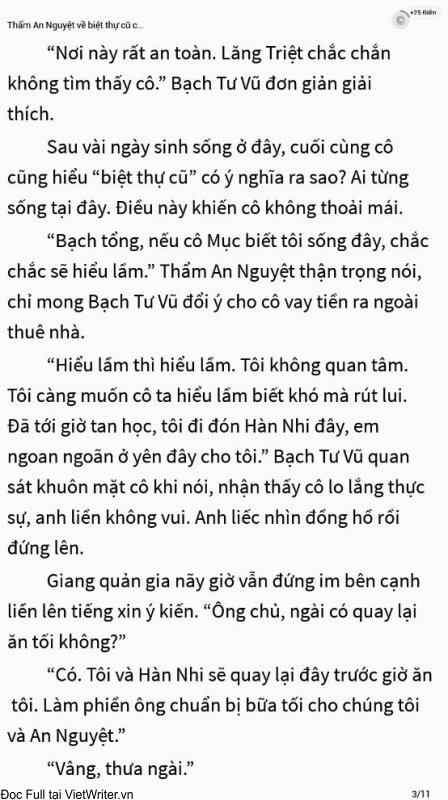 Thẩm An Nguyệt về biệt thự cũ c...

+25 Điểm

"Nơi này rất an toàn. Lăng Triệt chắc chắn không tìm thấy cô." Bạch Tư Vũ đơn giản giải thích.

Sau vài ngày sinh sống ở đây, cuối cùng cô cũng hiểu "biệt thự cũ" có ý nghĩa ra sao? Ai từng sống tại đây. Điều này khiến cô không thoải mái.

"Bạch tổng, nếu cô Mục biết tôi sống đây, chắc chắc sẽ hiểu lầm." Thẩm An Nguyệt thận trọng nói, chỉ mong Bạch Tư Vũ đổi ý cho cô vay tiền ra ngoài thuê nhà.

"Hiểu lầm thì hiểu lầm. Tôi không quan tâm. Tôi càng muốn cô ta hiểu lầm biết khó mà rút lui. Đã tới giờ tan học, tôi đi đón Hàn Nhi đây, em ngoan ngoãn ở yên đây cho tôi." Bạch Tư Vũ quan sát khuôn mặt cô khi nói, nhận thấy cô lo lắng thực sự, anh liền không vui. Anh liếc nhìn đồng hồ rồi đứng lên.

Giang quản gia nãy giờ vẫn đứng im bên cạnh liền lên tiếng xin ý kiến. "Ông chủ, ngài có quay lại ăn tối không?"

"Có. Tôi và Hàn Nhi sẽ quay lại đây trước giờ ăn tôi. Làm phiền ông chuẩn bị bữa tối cho chúng tôi và An Nguyệt."

"Vâng, thưa ngài."

Đọc Full tại VietWriter.vn

3/11